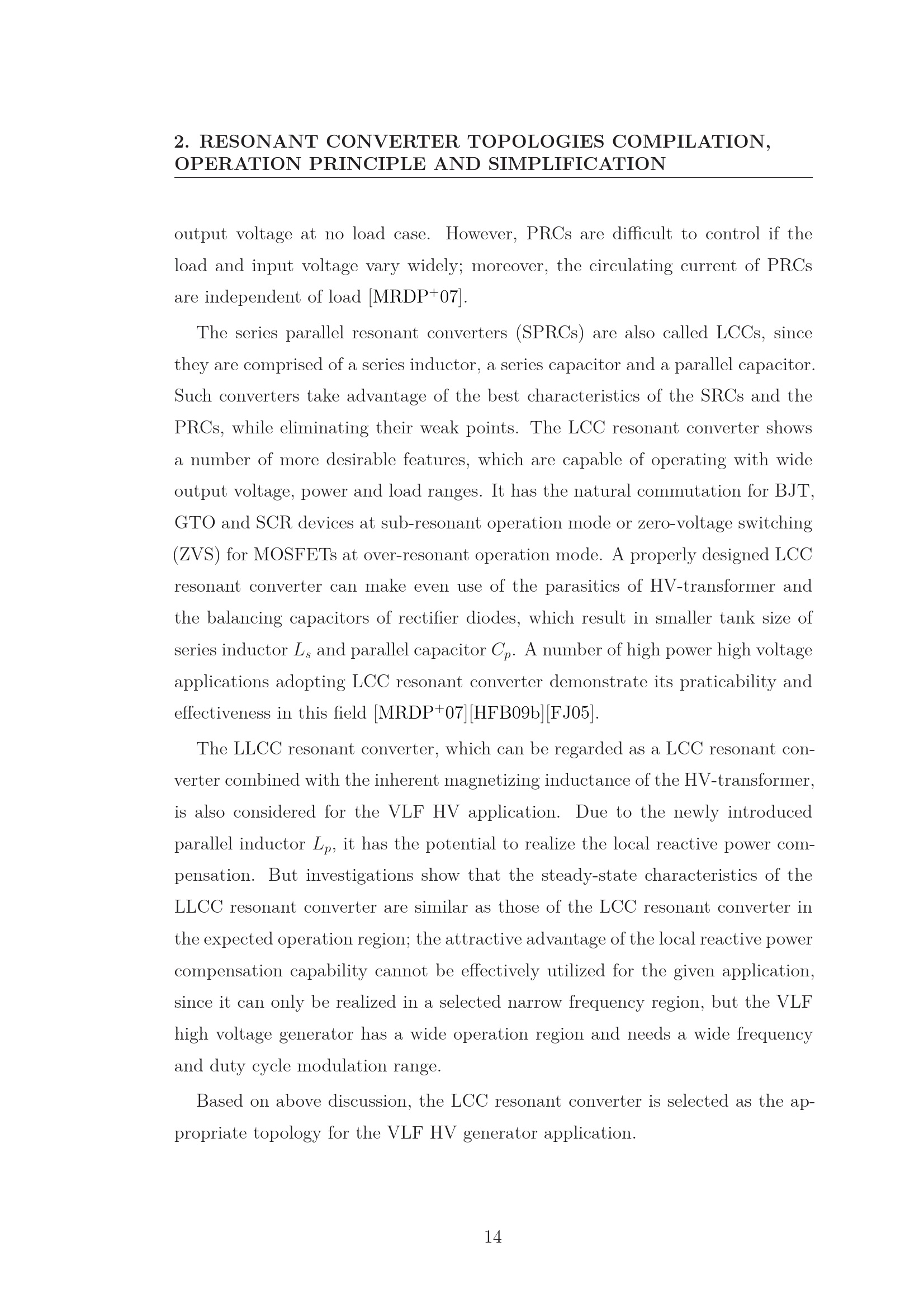 2. RESONANT CONVERTER TOPOLOGIES COMPILATION, OPERATION PRINCIPLE AND SIMPLIFICATION

output voltage at no load case. However, PRCs are difficult to control if the load and input voltage vary widely; moreover, the circulating current of PRCs are independent of load [MRDP$^+$07].

The series parallel resonant converters (SPRCs) are also called LCCs, since they are comprised of a series inductor, a series capacitor and a parallel capacitor. Such converters take advantage of the best characteristics of the SRCs and the PRCs, while eliminating their weak points. The LCC resonant converter shows a number of more desirable features, which are capable of operating with wide output voltage, power and load ranges. It has the natural commutation for BJT, GTO and SCR devices at sub-resonant operation mode or zero-voltage switching (ZVS) for MOSFETs at over-resonant operation mode. A properly designed LCC resonant converter can make even use of the parasitics of HV-transformer and the balancing capacitors of rectifier diodes, which result in smaller tank size of series inductor $L_s$ and parallel capacitor $C_p$. A number of high power high voltage applications adopting LCC resonant converter demonstrate its praticability and effectiveness in this field [MRDP$^+$07][HFB09b][FJ05].

The LLCC resonant converter, which can be regarded as a LCC resonant converter combined with the inherent magnetizing inductance of the HV-transformer, is also considered for the VLF HV application. Due to the newly introduced parallel inductor $L_p$, it has the potential to realize the local reactive power compensation. But investigations show that the steady-state characteristics of the LLCC resonant converter are similar as those of the LCC resonant converter in the expected operation region; the attractive advantage of the local reactive power compensation capability cannot be effectively utilized for the given application, since it can only be realized in a selected narrow frequency region, but the VLF high voltage generator has a wide operation region and needs a wide frequency and duty cycle modulation range.

Based on above discussion, the LCC resonant converter is selected as the appropriate topology for the VLF HV generator application.

14